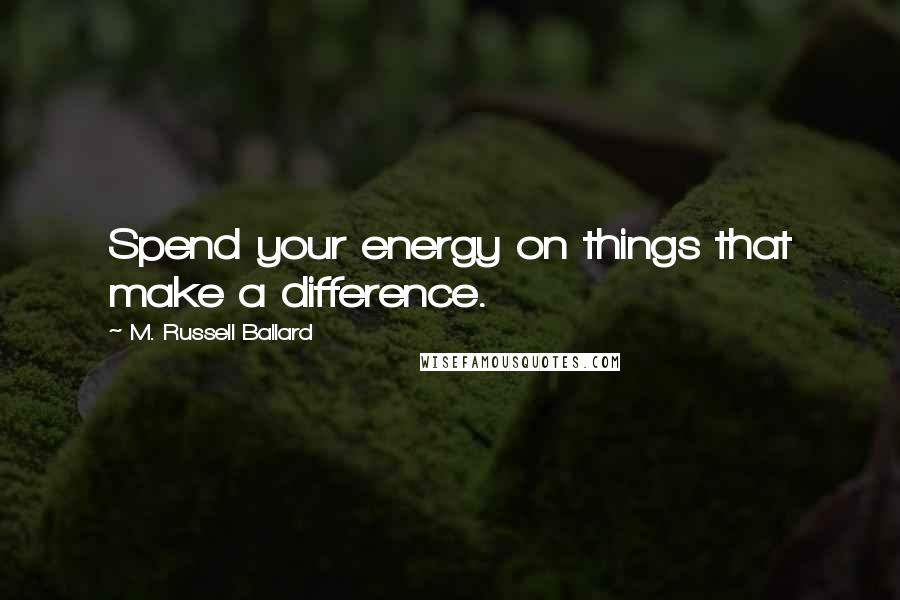 Spend your energy on things that make a difference.

~ M. Russell Ballard

WISEFAMOUSQUOTES.COM